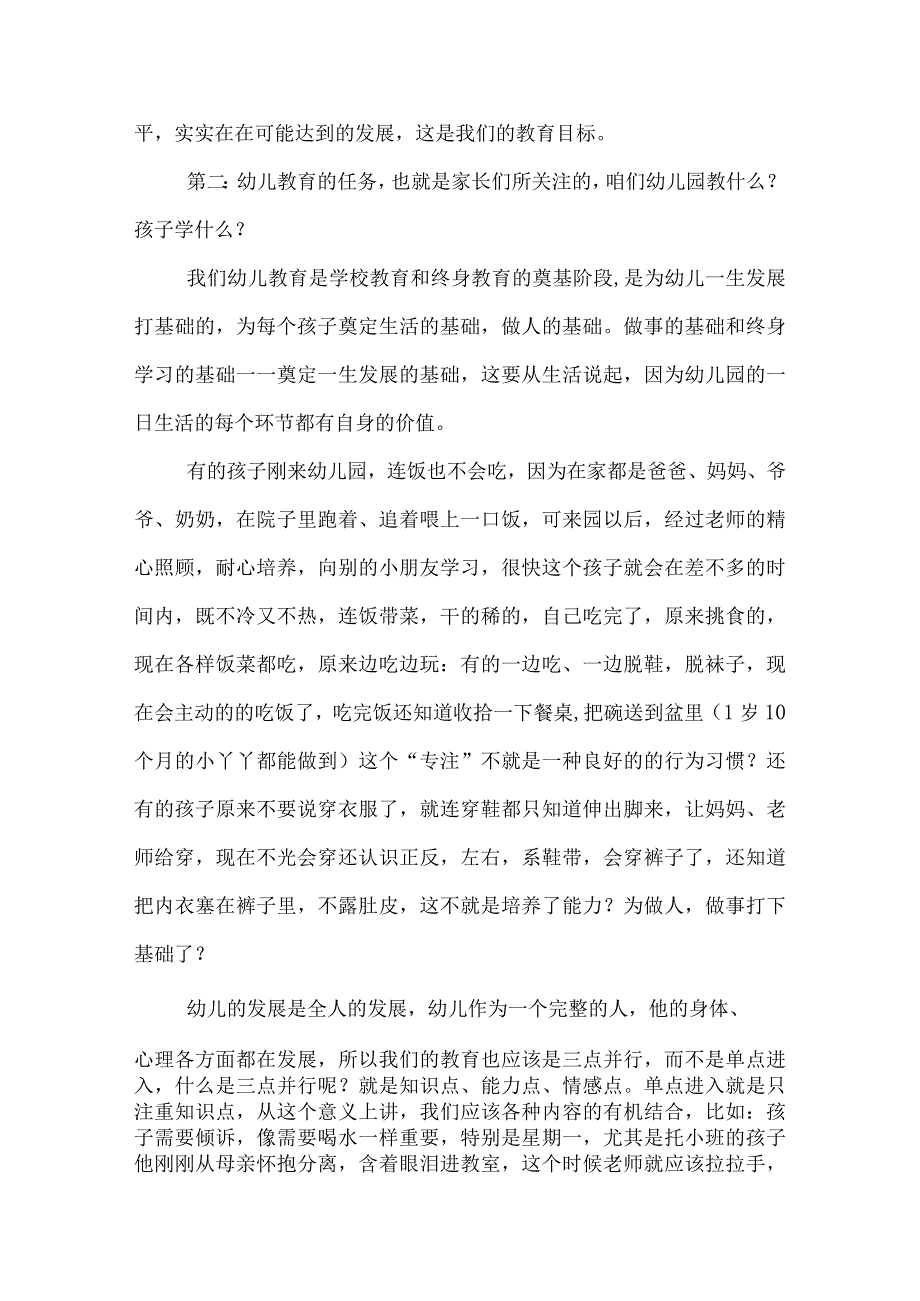 平，实实在在可能达到的发展，这是我们的教育目标。

第二:幼儿教育的任务，也就是家长们所关注的，咱们幼儿园教什么？孩子学什么？

我们幼儿教育是学校教育和终身教育的奠基阶段,是为幼儿一生发展打基础的，为每个孩子奠定生活的基础，做人的基础。做事的基础和终身学习的基础一一奠定一生发展的基础，这要从生活说起，因为幼儿园的一日生活的每个环节都有自身的价值。

有的孩子刚来幼儿园，连饭也不会吃，因为在家都是爸爸、妈妈、爷爷、奶奶，在院子里跑着、追着喂上一口饭，可来园以后，经过老师的精心照顾，耐心培养，向别的小朋友学习，很快这个孩子就会在差不多的时间内，既不冷又不热，连饭带菜，干的稀的，自己吃完了，原来挑食的，现在各样饭菜都吃，原来边吃边玩:有的一边吃、一边脱鞋，脱袜子，现在会主动的的吃饭了，吃完饭还知道收拾一下餐桌,把碗送到盆里（1岁10个月的小丫丫都能做到）这个“专注”不就是一种良好的的行为习惯？还有的孩子原来不要说穿衣服了，就连穿鞋都只知道伸出脚来，让妈妈、老师给穿，现在不光会穿还认识正反，左右，系鞋带，会穿裤子了，还知道把内衣塞在裤子里，不露肚皮，这不就是培养了能力？为做人，做事打下基础了？

幼儿的发展是全人的发展，幼儿作为一个完整的人，他的身体、

心理各方面都在发展，所以我们的教育也应该是三点并行，而不是单点进入，什么是三点并行呢？就是知识点、能力点、情感点。单点进入就是只注重知识点，从这个意义上讲，我们应该各种内容的有机结合，比如：孩子需要倾诉，像需要喝水一样重要，特别是星期一，尤其是托小班的孩子他刚刚从母亲怀抱分离，含着眼泪进教室，这个时候老师就应该拉拉手，